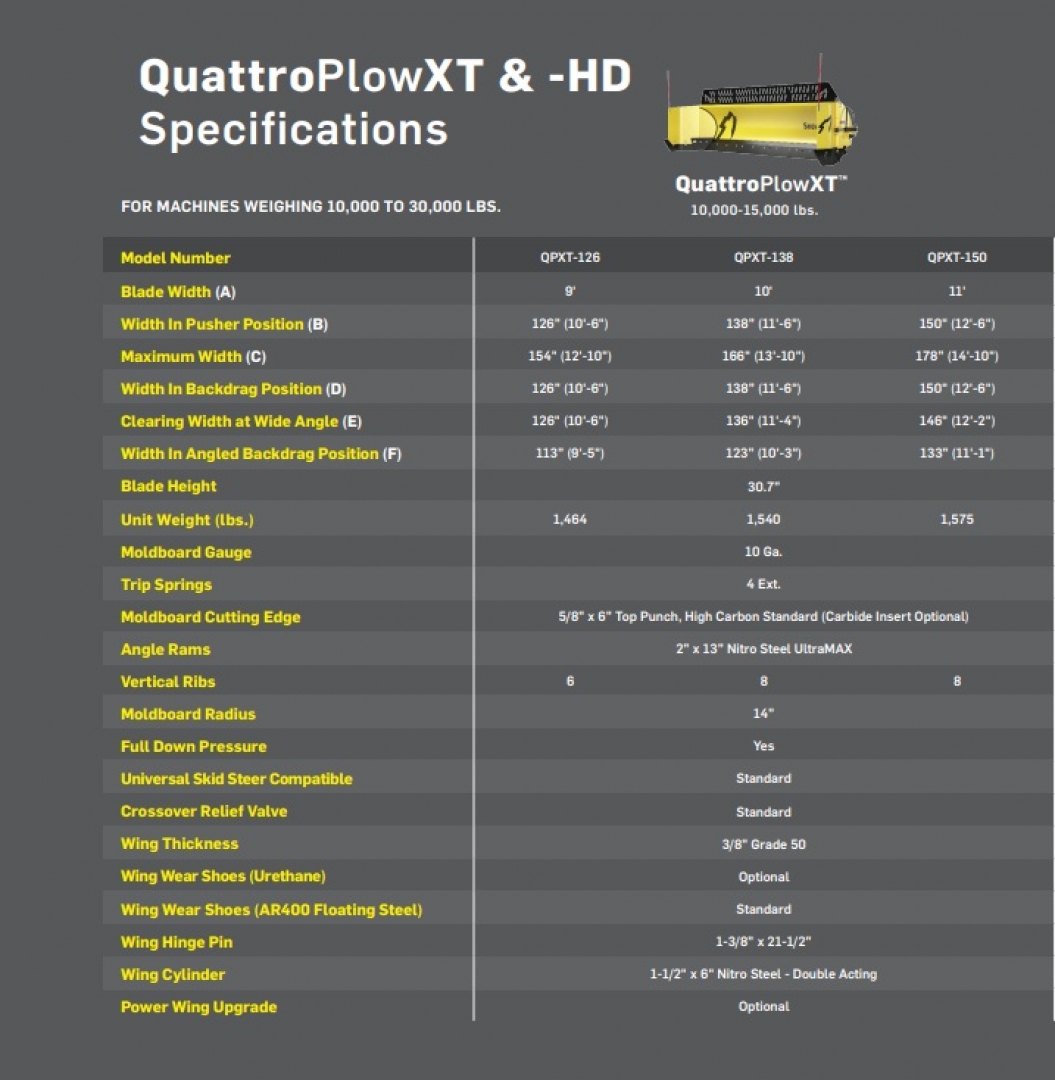 QuattroPlowXT & -HD Specifications

FOR MACHINES WEIGHING 10,000 TO 30,000 LBS.

QuattroPlowXT™
10,000-15,000 lbs.

| Model Number | QPXT-126 | QPXT-138 | QPXT-150 |
|---|---|---|---|
| Blade Width (A) | 9' | 10' | 11' |
| Width In Pusher Position (B) | 126" (10'-6") | 138" (11'-6") | 150" (12'-6") |
| Maximum Width (C) | 154" (12'-10") | 166" (13'-10") | 178" (14'-10") |
| Width In Backdrag Position (D) | 126" (10'-6") | 138" (11'-6") | 150" (12'-6") |
| Clearing Width at Wide Angle (E) | 126" (10'-6") | 136" (11'-4") | 146" (12'-2") |
| Width In Angled Backdrag Position (F) | 113" (9'-5") | 123" (10'-3") | 133" (11'-1") |
| Blade Height | | 30.7" | |
| Unit Weight (lbs.) | 1,464 | 1,540 | 1,575 |
| Moldboard Gauge | | 10 Ga. | |
| Trip Springs | | 4 Ext. | |
| Moldboard Cutting Edge | | 5/8" x 6" Top Punch, High Carbon Standard (Carbide Insert Optional) | |
| Angle Rams | | 2" x 13" Nitro Steel UltraMAX | |
| Vertical Ribs | 6 | 8 | 8 |
| Moldboard Radius | | 14" | |
| Full Down Pressure | | Yes | |
| Universal Skid Steer Compatible | | Standard | |
| Crossover Relief Valve | | Standard | |
| Wing Thickness | | 3/8" Grade 50 | |
| Wing Wear Shoes (Urethane) | | Optional | |
| Wing Wear Shoes (AR400 Floating Steel) | | Standard | |
| Wing Hinge Pin | | 1-3/8" x 21-1/2" | |
| Wing Cylinder | | 1-1/2" x 6" Nitro Steel - Double Acting | |
| Power Wing Upgrade | | Optional | |